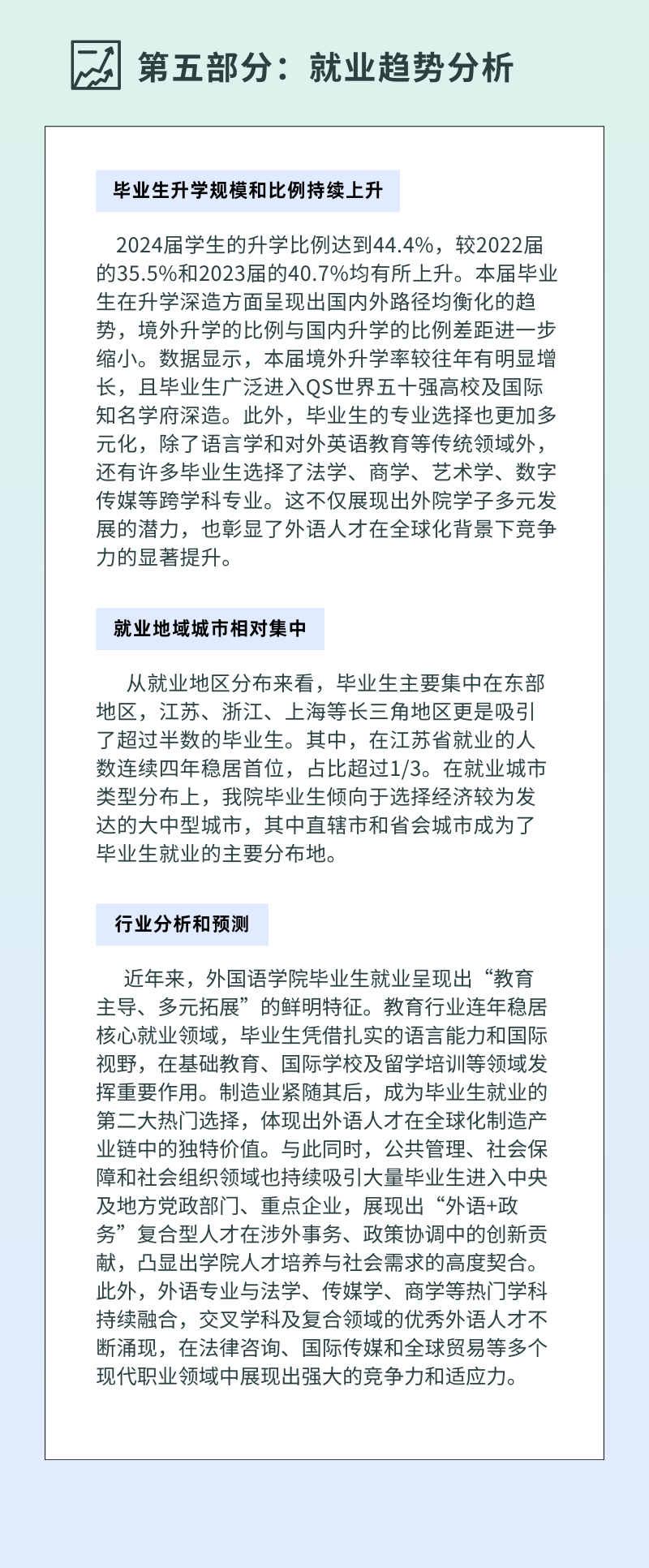 第五部分：就业趋势分析

毕业生升学规模和比例持续上升

2024届学生的升学比例达到44.4%，较2022届的35.5%和2023届的40.7%均有所上升。本届毕业生在升学深造方面呈现出国内外路径均衡化的趋势，境外升学的比例与国内升学的比例差距进一步缩小。数据显示，本届境外升学率较往年有明显增长，且毕业生广泛进入QS世界五十强高校及国际知名学府深造。此外，毕业生的专业选择也更加多元化，除了语言学和对外英语教育等传统领域外，还有许多毕业生选择了法学、商学、艺术学、数字传媒等跨学科专业。这不仅展现出外院学子多元发展的潜力，也彰显了外语人才在全球化背景下竞争力的显著提升。

就业地域城市相对集中

从就业地区分布来看，毕业生主要集中在东部地区，江苏、浙江、上海等长三角地区更是吸引了超过半数的毕业生。其中，在江苏省就业的人数连续四年稳居首位，占比超过1/3。在就业城市类型分布上，我院毕业生倾向于选择经济较为发达的大中型城市，其中直辖市和省会城市成为了毕业生就业的主要分布地。

行业分析和预测

近年来，外国语学院毕业生就业呈现出“教育主导、多元拓展”的鲜明特征。教育行业连年稳居核心就业领域，毕业生凭借扎实的语言能力和国际视野，在基础教育、国际学校及留学培训等领域发挥重要作用。制造业紧随其后，成为毕业生就业的第二大热门选择，体现出外语人才在全球化制造产业链中的独特价值。与此同时，公共管理、社会保障和社会组织领域也持续吸引大量毕业生进入中央及地方党政部门、重点企业，展现出“外语+政务”复合型人才在涉外事务、政策协调中的创新贡献，凸显出学院人才培养与社会需求的高度契合。此外，外语专业与法学、传媒学、商学等热门学科持续融合，交叉学科及复合领域的优秀外语人才不断涌现，在法律咨询、国际传媒和全球贸易等多个现代职业领域中展现出强大的竞争力和适应力。